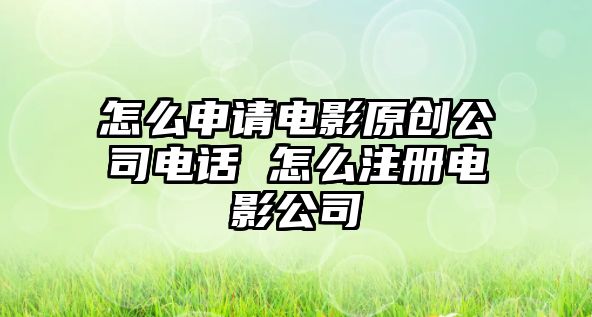 怎么申请电影原创公司电话 怎么注册电影公司